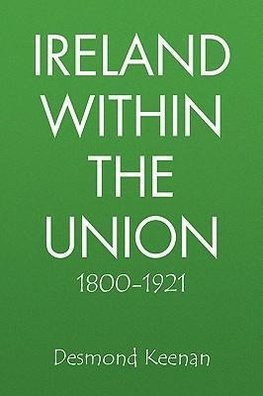 IRELAND WITHIN THE UNION

1800-1921

Desmond Keenan